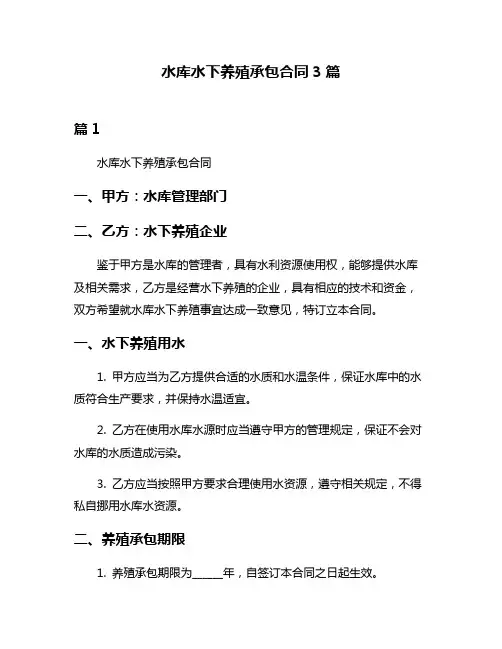 水库水下养殖承包合同 3 篇

篇 1

水库水下养殖承包合同

一、甲方：水库管理部门

二、乙方：水下养殖企业

鉴于甲方是水库的管理者，具有水利资源使用权，能够提供水库及相关需求，乙方是经营水下养殖的企业，具有相应的技术和资金，双方希望就水库水下养殖事宜达成一致意见，特订立本合同。

一、水下养殖用水

1. 甲方应当为乙方提供合适的水质和水温条件，保证水库中的水质符合生产要求，并保持水温适宜。

2. 乙方在使用水库水源时应当遵守甲方的管理规定，保证不会对水库的水质造成污染。

3. 乙方应当按照甲方要求合理使用水资源，遵守相关规定，不得私自挪用水库水资源。

二、养殖承包期限

1. 养殖承包期限为_____年，自签订本合同之日起生效。